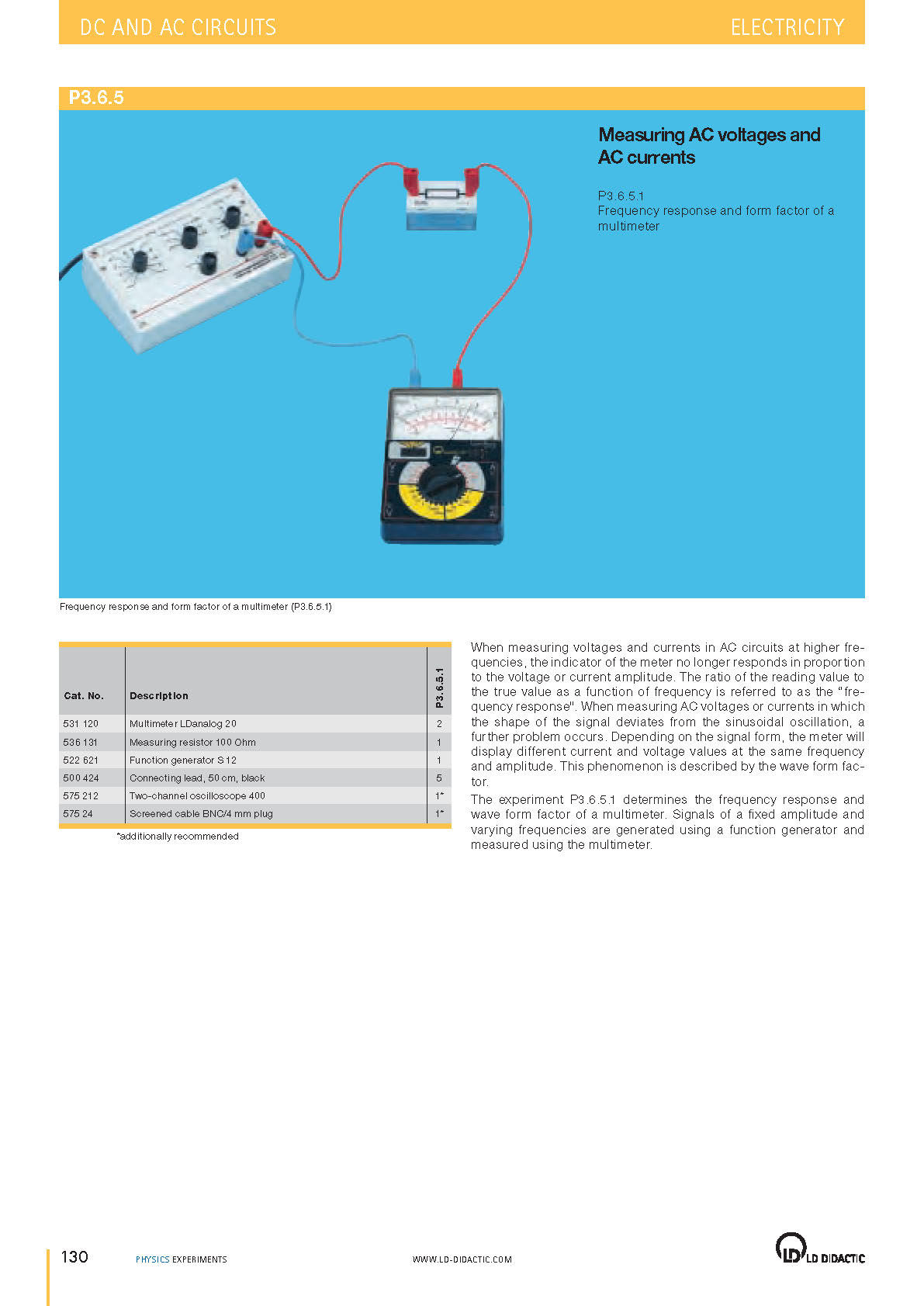 DC AND AC CIRCUITS

ELECTRICITY

P3.6.5

Measuring AC voltages and AC currents

P3.6.5.1
Frequency response and form factor of a multimeter

Frequency response and form factor of a multimeter (P3.6.5.1)

| Cat. No. | Description | P3.6.5.1 |
|---|---|---|
| 531 120 | Multimeter LDanalog 20 | 2 |
| 536 131 | Measuring resistor 100 Ohm | 1 |
| 522 621 | Function generator S 12 | 1 |
| 500 424 | Connecting lead, 50 cm, black | 5 |
| 575 212 | Two-channel oscilloscope 400 | 1* |
| 575 24 | Screened cable BNC/4 mm plug | 1* |

*additionally recommended

When measuring voltages and currents in AC circuits at higher frequencies, the indicator of the meter no longer responds in proportion to the voltage or current amplitude. The ratio of the reading value to the true value as a function of frequency is referred to as the "frequency response". When measuring AC voltages or currents in which the shape of the signal deviates from the sinusoidal oscillation, a further problem occurs. Depending on the signal form, the meter will display different current and voltage values at the same frequency and amplitude. This phenomenon is described by the wave form factor.
The experiment P3.6.5.1 determines the frequency response and wave form factor of a multimeter. Signals of a fixed amplitude and varying frequencies are generated using a function generator and measured using the multimeter.

130

PHYSICS EXPERIMENTS

WWW.LD-DIDACTIC.COM

LD DIDACTIC